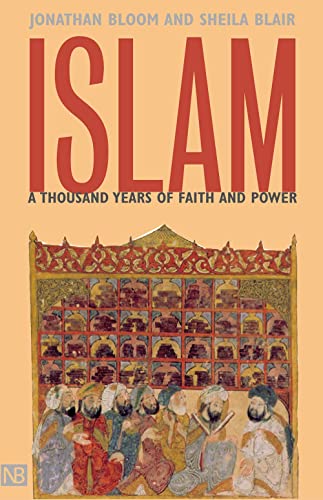 JONATHAN BLOOM AND SHEILA BLAIR

ISLAM

A THOUSAND YEARS OF FAITH AND POWER

NB